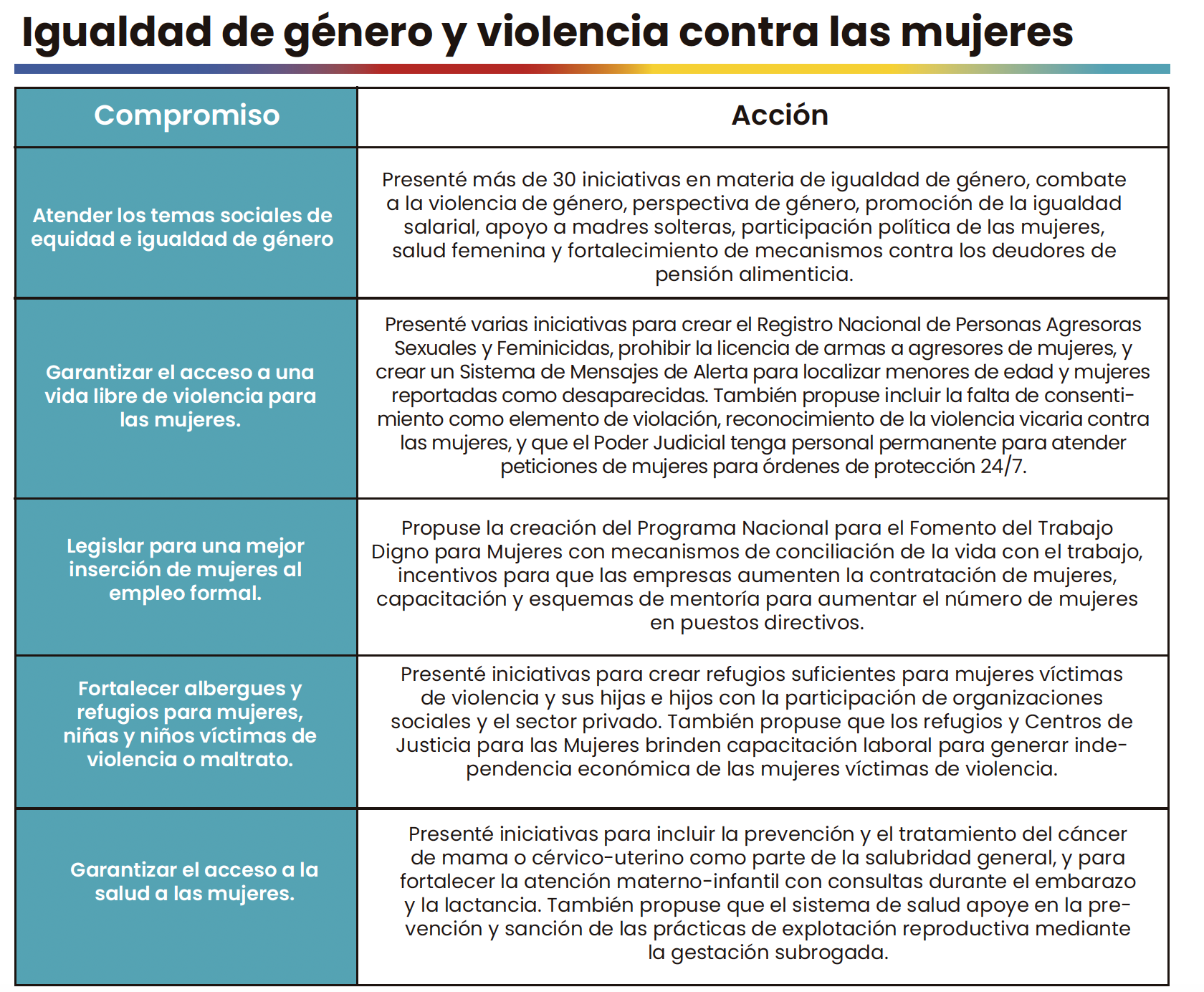 Igualdad de género y violencia contra las mujeres

| Compromiso | Acción |
|---|---|
| Atender los temas sociales de equidad e igualdad de género | Presenté más de 30 iniciativas en materia de igualdad de género, combate a la violencia de género, perspectiva de género, promoción de la igualdad salarial, apoyo a madres solteras, participación política de las mujeres, salud femenina y fortalecimiento de mecanismos contra los deudores de pensión alimenticia. |
| Garantizar el acceso a una vida libre de violencia para las mujeres. | Presenté varias iniciativas para crear el Registro Nacional de Personas Agresoras Sexuales y Feminicidas, prohibir la licencia de armas a agresores de mujeres, y crear un Sistema de Mensajes de Alerta para localizar menores de edad y mujeres reportadas como desaparecidas. También propuse incluir la falta de consentimiento como elemento de violación, reconocimiento de la violencia vicaria contra las mujeres, y que el Poder Judicial tenga personal permanente para atender peticiones de mujeres para órdenes de protección 24/7. |
| Legislar para una mejor inserción de mujeres al empleo formal. | Propuse la creación del Programa Nacional para el Fomento del Trabajo Digno para Mujeres con mecanismos de conciliación de la vida con el trabajo, incentivos para que las empresas aumenten la contratación de mujeres, capacitación y esquemas de mentoría para aumentar el número de mujeres en puestos directivos. |
| Fortalecer albergues y refugios para mujeres, niñas y niños víctimas de violencia o maltrato. | Presenté iniciativas para crear refugios suficientes para mujeres víctimas de violencia y sus hijas e hijos con la participación de organizaciones sociales y el sector privado. También propuse que los refugios y Centros de Justicia para las Mujeres brinden capacitación laboral para generar independencia económica de las mujeres víctimas de violencia. |
| Garantizar el acceso a la salud a las mujeres. | Presenté iniciativas para incluir la prevención y el tratamiento del cáncer de mama o cérvico-uterino como parte de la salubridad general, y para fortalecer la atención materno-infantil con consultas durante el embarazo y la lactancia. También propuse que el sistema de salud apoye en la prevención y sanción de las prácticas de explotación reproductiva mediante la gestación subrogada. |